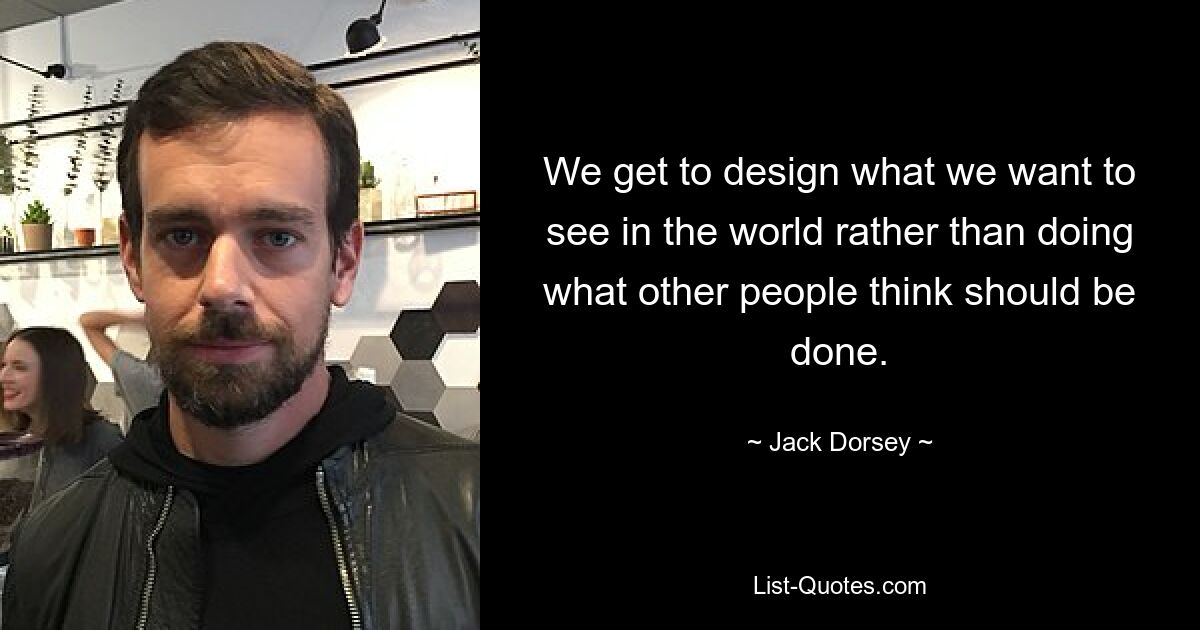 We get to design what we want to see in the world rather than doing what other people think should be done.

~ Jack Dorsey ~

List-Quotes.com